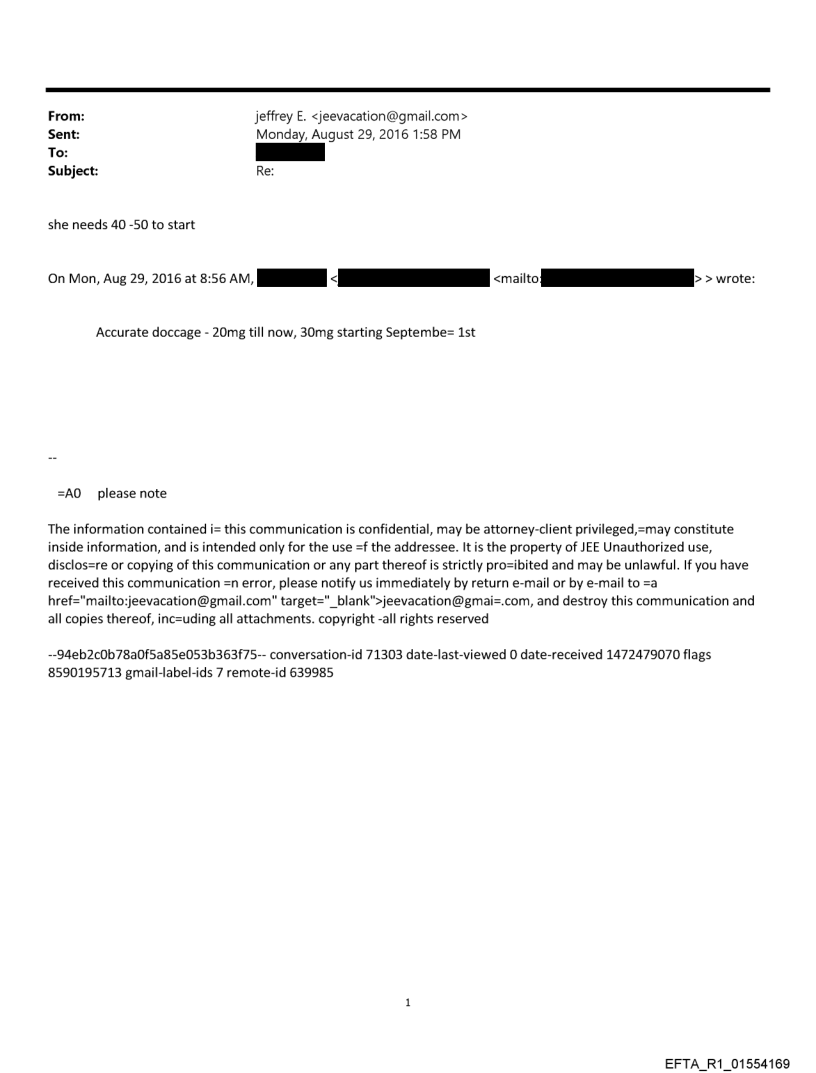 From: jeffrey E. <jeevacation@gmail.com>
Sent: Monday, August 29, 2016 1:58 PM
To:
Subject: Re:

she needs 40 -50 to start

On Mon, Aug 29, 2016 at 8:56 AM, < <mailto: > > wrote:

Accurate doccage - 20mg till now, 30mg starting Septembe= 1st

--

=A0 please note

The information contained i= this communication is confidential, may be attorney-client privileged,=may constitute inside information, and is intended only for the use =f the addressee. It is the property of JEE Unauthorized use, disclos=re or copying of this communication or any part thereof is strictly pro=ibited and may be unlawful. If you have received this communication =n error, please notify us immediately by return e-mail or by e-mail to =a href="mailto:jeevacation@gmail.com" target="_blank">jeevacation@gmai=.com, and destroy this communication and all copies thereof, inc=uding all attachments. copyright -all rights reserved

--94eb2c0b78a0f5a85e053b363f75-- conversation-id 71303 date-last-viewed 0 date-received 1472479070 flags 8590195713 gmail-label-ids 7 remote-id 639985

1

EFTA_R1_01554169